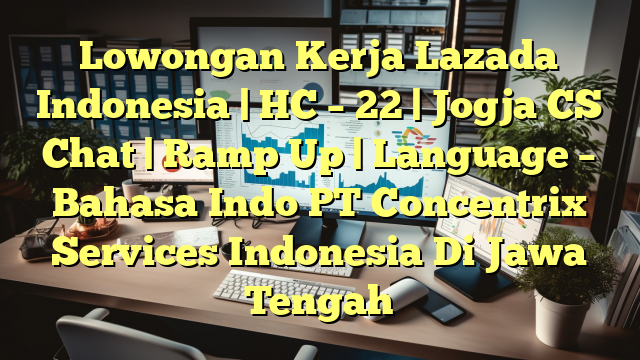 Lowongan Kerja Lazada Indonesia | HC – 22 | Jogja CS Chat | Ramp Up | Language – Bahasa Indo PT Concentrix Services Indonesia Di Jawa Tengah